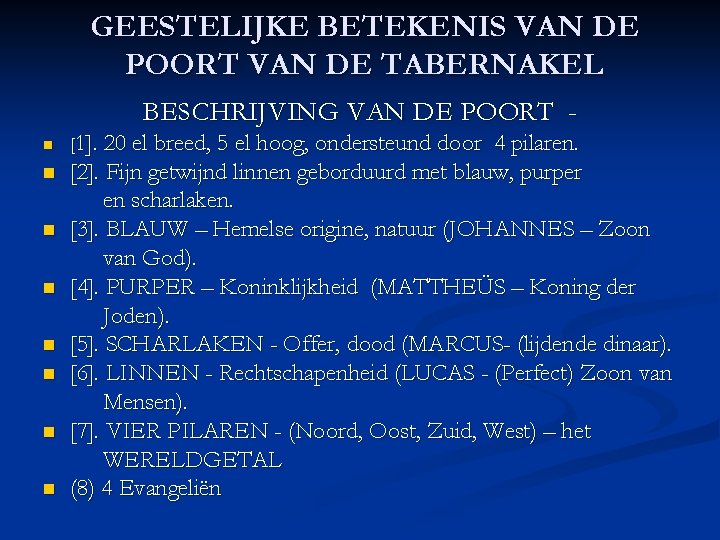 GEESTELIJKE BETEKENIS VAN DE POORT VAN DE TABERNAKEL

BESCHRIJVING VAN DE POORT -

• [1]. 20 el breed, 5 el hoog, ondersteund door 4 pilaren.
• [2]. Fijn getwijnd linnen geborduurd met blauw, purper en scharlaken.
• [3]. BLAUW – Hemelse origine, natuur (JOHANNES – Zoon van God).
• [4]. PURPER – Koninklijkheid (MATTHEÜS – Koning der Joden).
• [5]. SCHARLAKEN - Offer, dood (MARCUS- (lijdende dinaar).
• [6]. LINNEN - Rechtschapenheid (LUCAS - (Perfect) Zoon van Mensen).
• [7]. VIER PILAREN - (Noord, Oost, Zuid, West) – het WERELDGETAL
• (8) 4 Evangeliën